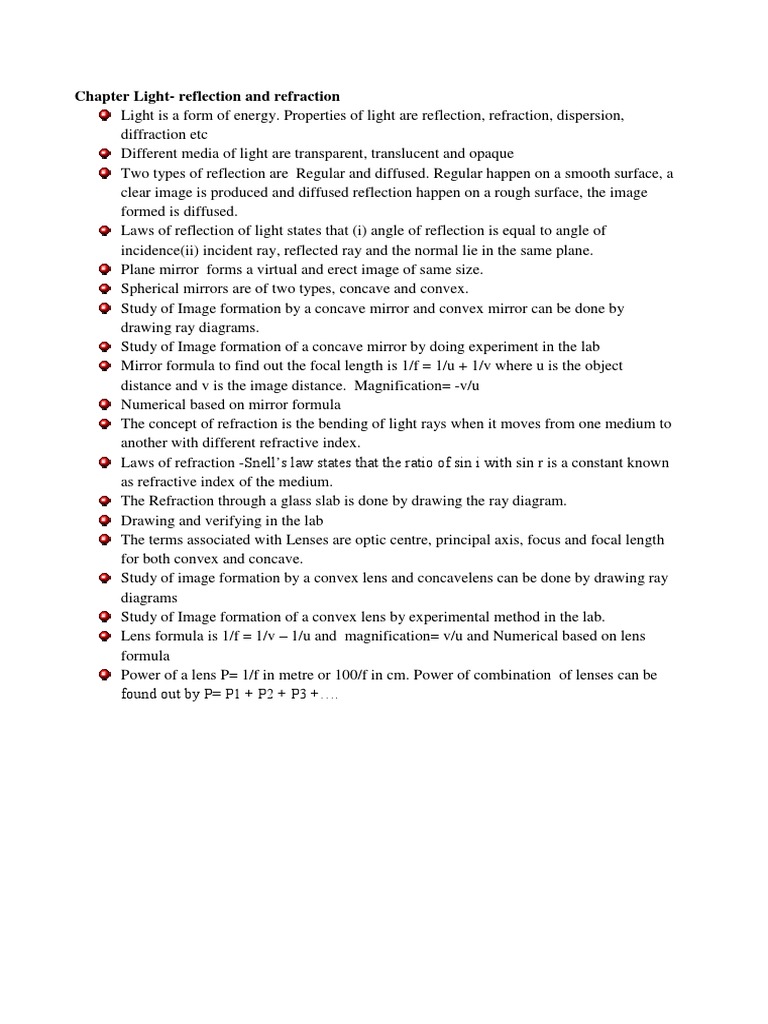 Chapter Light- reflection and refraction

- Light is a form of energy. Properties of light are reflection, refraction, dispersion, diffraction etc
- Different media of light are transparent, translucent and opaque
- Two types of reflection are Regular and diffused. Regular happen on a smooth surface, a clear image is produced and diffused reflection happen on a rough surface, the image formed is diffused.
- Laws of reflection of light states that (i) angle of reflection is equal to angle of incidence(ii) incident ray, reflected ray and the normal lie in the same plane.
- Plane mirror forms a virtual and erect image of same size.
- Spherical mirrors are of two types, concave and convex.
- Study of Image formation by a concave mirror and convex mirror can be done by drawing ray diagrams.
- Study of Image formation of a concave mirror by doing experiment in the lab
- Mirror formula to find out the focal length is 1/f = 1/u + 1/v where u is the object distance and v is the image distance. Magnification= -v/u
- Numerical based on mirror formula
- The concept of refraction is the bending of light rays when it moves from one medium to another with different refractive index.
- Laws of refraction -Snell's law states that the ratio of sin i with sin r is a constant known as refractive index of the medium.
- The Refraction through a glass slab is done by drawing the ray diagram.
- Drawing and verifying in the lab
- The terms associated with Lenses are optic centre, principal axis, focus and focal length for both convex and concave.
- Study of image formation by a convex lens and concavelens can be done by drawing ray diagrams
- Study of Image formation of a convex lens by experimental method in the lab.
- Lens formula is 1/f = 1/v – 1/u and magnification= v/u and Numerical based on lens formula
- Power of a lens P= 1/f in metre or 100/f in cm. Power of combination of lenses can be found out by P= P1 + P2 + P3 +….